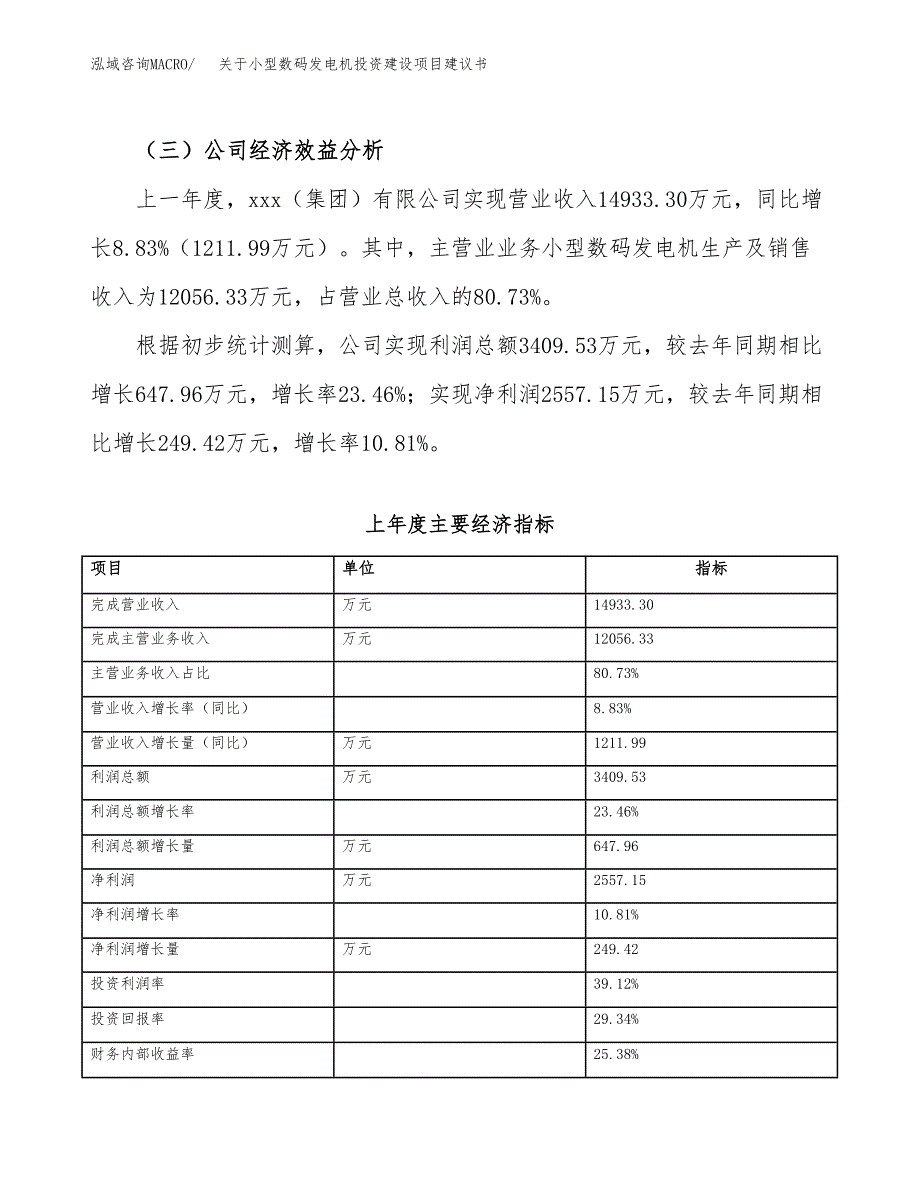 泓域咨询MACRO/　关于小型数码发电机投资建设项目建议书

（三）公司经济效益分析

上一年度，xxx（集团）有限公司实现营业收入14933.30万元，同比增长8.83%（1211.99万元）。其中，主营业业务小型数码发电机生产及销售收入为12056.33万元，占营业总收入的80.73%。

根据初步统计测算，公司实现利润总额3409.53万元，较去年同期相比增长647.96万元，增长率23.46%；实现净利润2557.15万元，较去年同期相比增长249.42万元，增长率10.81%。

上年度主要经济指标

| 项目 | 单位 | 指标 |
|---|---|---|
| 完成营业收入 | 万元 | 14933.30 |
| 完成主营业务收入 | 万元 | 12056.33 |
| 主营业务收入占比 |  | 80.73% |
| 营业收入增长率（同比） |  | 8.83% |
| 营业收入增长量（同比） | 万元 | 1211.99 |
| 利润总额 | 万元 | 3409.53 |
| 利润总额增长率 |  | 23.46% |
| 利润总额增长量 | 万元 | 647.96 |
| 净利润 | 万元 | 2557.15 |
| 净利润增长率 |  | 10.81% |
| 净利润增长量 | 万元 | 249.42 |
| 投资利润率 |  | 39.12% |
| 投资回报率 |  | 29.34% |
| 财务内部收益率 |  | 25.38% |